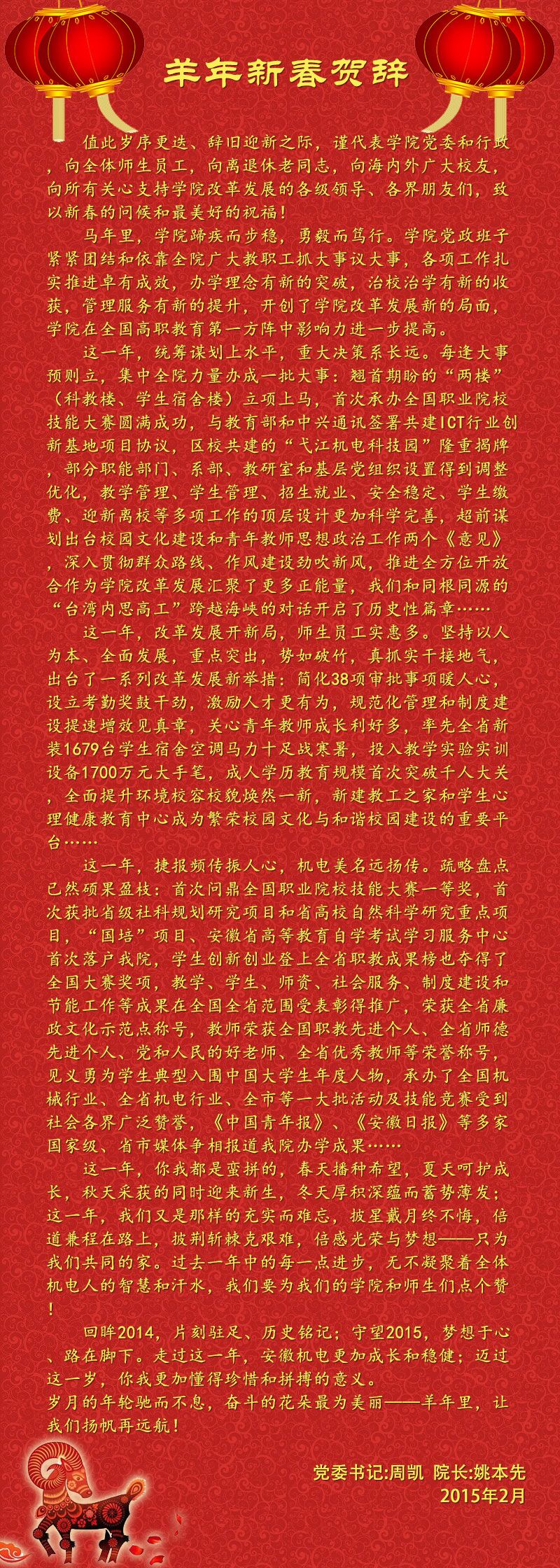 羊年新春贺辞

值此岁序更迭、辞旧迎新之际，谨代表学院党委和行政，向全体师生员工，向离退休老同志，向海内外广大校友，向所有关心支持学院改革发展的各级领导、各界朋友们，致以新春的问候和最美好的祝福！

马年里，学院蹄疾而步稳，勇毅而笃行。学院党政班子紧紧团结和依靠全院广大教职工抓大事议大事，各项工作扎实推进卓有成效，办学理念有新的突破，治校治学有新的收获，管理服务有新的提升，开创了学院改革发展新的局面，学院在全国高职教育第一方阵中影响力进一步提高。

这一年，统筹谋划上水平，重大决策系长远。每逢大事预则立，集中全院力量办成一批大事：翘首期盼的“两楼”（科教楼、学生宿舍楼）立项上马，首次承办全国职业院校技能大赛圆满成功，与教育部和中兴通讯签署共建ICT行业创新基地项目协议，区校共建的“弋江机电科技园”隆重揭牌，部分职能部门、系部、教研室和基层党组织设置得到调整优化，教学管理、学生管理、招生就业、安全稳定、学生缴费、迎新离校等多项工作的顶层设计更加科学完善，超前谋划出台校园文化建设和青年教师思想政治工作两个《意见》，深入贯彻群众路线、作风建设劲吹新风，推进全方位开放合作为学院改革发展汇聚了更多正能量，我们和同根同源的“台湾内思高工”跨越海峡的对话开启了历史性篇章……

这一年，改革发展开新局，师生员工实惠多。坚持以人为本、全面发展，重点突出，势如破竹，真抓实干接地气，出台了一系列改革发展新举措：简化38项审批事项暖人心，设立考勤奖鼓干劲，激励人才更有为，规范化管理和制度建设提速增效见真章，关心青年教师成长利好多，率先全省新装1679台学生宿舍空调马力十足战寒暑，投入教学实验实训设备1700万元大手笔，成人学历教育规模首次突破千人大关，全面提升环境校容校貌焕然一新，新建教工之家和学生心理健康教育中心成为繁荣校园文化与和谐校园建设的重要平台……

这一年，捷报频传振人心，机电美名远扬传。疏略盘点已然硕果盈枝：首次问鼎全国职业院校技能大赛一等奖，首次获批省级社科规划研究项目和省高校自然科学研究重点项目，“国培”项目、安徽省高等教育自学考试学习服务中心首次落户我院，学生创新创业登上全省职教成果榜也夺得了全国大赛奖项，教学、学生、师资、社会服务、制度建设和节能工作等成果在全国全省范围受表彰得推广，荣获全省廉政文化示范点称号，教师荣获全国职教先进个人、全省师德先进个人、党和人民的好老师、全省优秀教师等荣誉称号，见义勇为学生典型入围中国大学生年度人物，承办了全国机械行业、全省机电行业、全市等一大批活动及技能竞赛受到社会各界广泛赞誉，《中国青年报》、《安徽日报》等多家国家级、省市媒体争相报道我院办学成果……

这一年，你我都是蛮拼的，春天播种希望，夏天呵护成长，秋天采获的同时迎来新生，冬天厚积深蕴而蓄势薄发；这一年，我们又是那样的充实而难忘，披星戴月终不悔，倍道兼程在路上，披荆斩棘克艰难，倍感光荣与梦想——只为我们共同的家。过去一年中的每一点进步，无不凝聚着全体机电人的智慧和汗水，我们要为我们的学院和师生们点个赞！

回眸2014，片刻驻足、历史铭记；守望2015，梦想于心、路在脚下。走过这一年，安徽机电更加成长和稳健；迈过这一岁，你我更加懂得珍惜和拼搏的意义。
岁月的年轮驰而不息，奋斗的花朵最为美丽——羊年里，让我们扬帆再远航！

党委书记:周凯 院长:姚本先
2015年2月